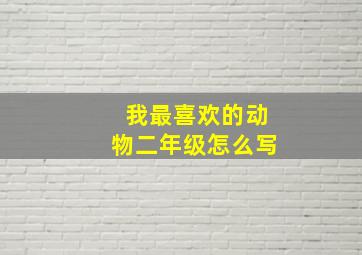 我最喜欢的动物二年级怎么写